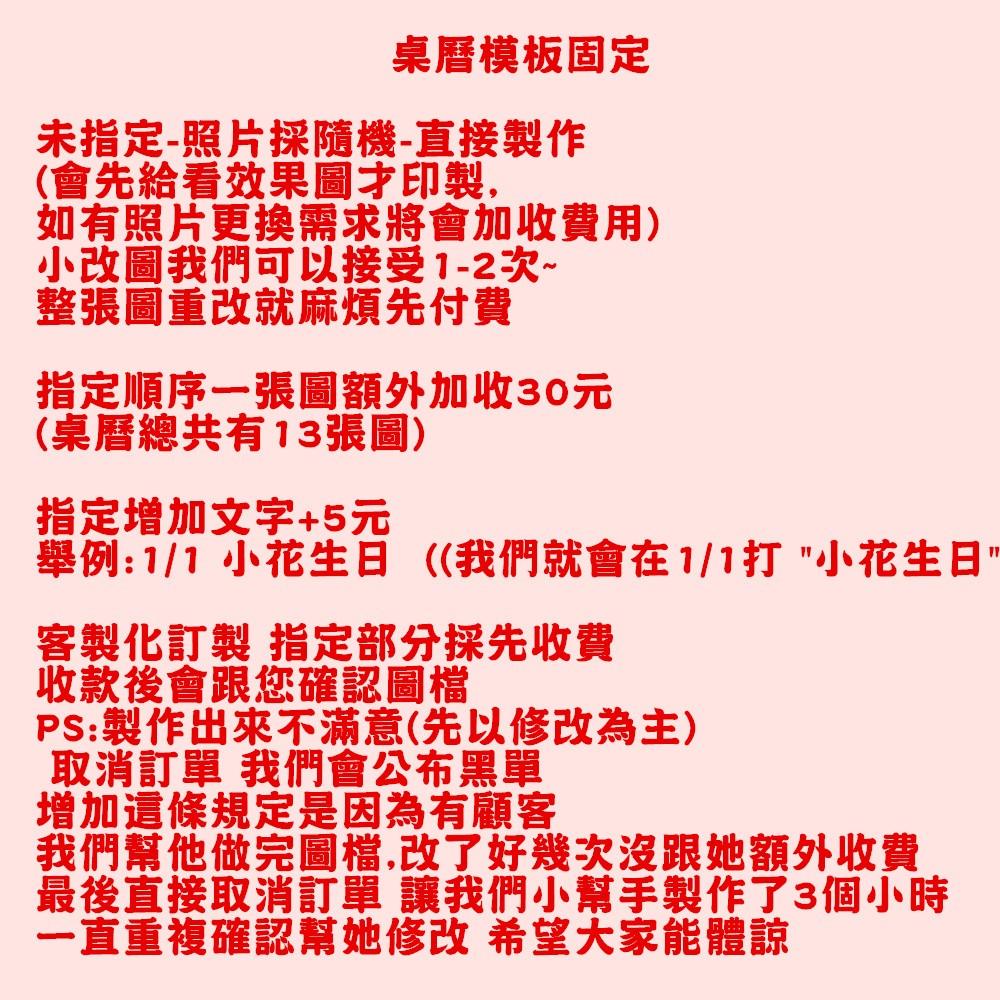 桌曆模板固定

未指定-照片採隨機-直接製作
(會先給看效果圖才印製,
如有照片更換需求將會加收費用)
小改圖我們可以接受1-2次~
整張圖重改就麻煩先付費

指定順序一張圖額外加收30元
(桌曆總共有13張圖)

指定增加文字+5元
舉例:1/1 小花生日 ((我們就會在1/1打 "小花生日"

客製化訂製 指定部分採先收費
收款後會跟您確認圖檔
PS:製作出來不滿意(先以修改為主)
取消訂單 我們會公布黑單
增加這條規定是因為有顧客
我們幫他做完圖檔,改了好幾次沒跟她額外收費
最後直接取消訂單 讓我們小幫手製作了3個小時
一直重複確認幫她修改 希望大家能體諒